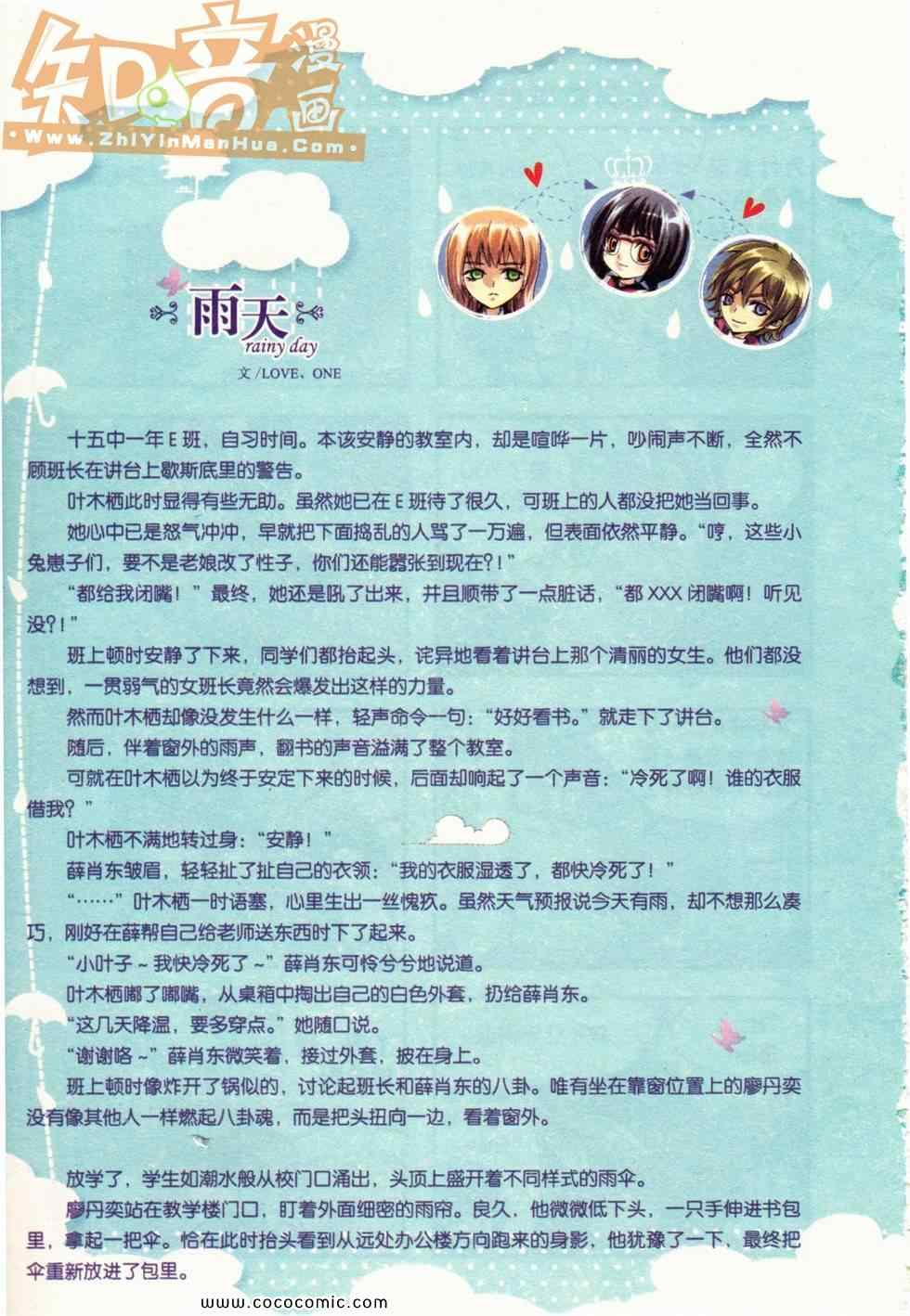 知音漫画
www.ZhiYinManHua.Com

雨天
rainy day
文/LOVE、ONE

十五中一年E班，自习时间。本该安静的教室内，却是喧哗一片，吵闹声不断，全然不顾班长在讲台上歇斯底里的警告。

叶木栖此时显得有些无助。虽然她已在E班待了很久，可班上的人都没把她当回事。

她心中已是怒气冲冲，早就把下面捣乱的人骂了一万遍，但表面依然平静。“哼，这些小兔崽子们，要不是老娘改了性子，你们还能嚣张到现在？！”

“都给我闭嘴！”最终，她还是吼了出来，并且顺带了一点脏话，“都XXX闭嘴啊！听见没？！”

班上顿时安静了下来，同学们都抬起头，诧异地看着讲台上那个清丽的女生。他们都没想到，一贯弱气的女班长竟然会爆发出这样的力量。

然而叶木栖却像没发生什么一样，轻声命令一句：“好好看书。”就走下了讲台。

随后，伴着窗外的雨声，翻书的声音溢满了整个教室。

可就在叶木栖以为终于安定下来的时候，后面却响起了一个声音：“冷死了啊！谁的衣服借我？”

叶木栖不满地转过身：“安静！”

薛肖东皱眉，轻轻扯了扯自己的衣领：“我的衣服湿透了，都快冷死了！”

“……”叶木栖一时语塞，心里生出一丝愧疚。虽然天气预报说今天有雨，却不想那么凑巧，刚好在薛帮自己给老师送东西时下了起来。

“小叶子~我快冷死了~”薛肖东可怜兮兮地说道。

叶木栖嘟了嘟嘴，从桌箱中掏出自己的白色外套，扔给薛肖东。

“这几天降温，要多穿点。”她随口说。

“谢谢咯~”薛肖东微笑着，接过外套，披在身上。

班上顿时像炸开了锅似的，讨论起班长和薛肖东的八卦。唯有坐在靠窗位置上的廖丹奕没有像其他人一样燃起八卦魂，而是把头扭向一边，看着窗外。

放学了，学生如潮水般从校门口涌出，头顶上盛开着不同样式的雨伞。

廖丹奕站在教学楼门口，盯着外面细密的雨帘。良久，他微微低下头，一只手伸进书包里，拿起一把伞。恰在此时抬头看到从远处办公楼方向跑来的身影，他犹豫了一下，最终把伞重新放进了包里。

www.cococomic.com